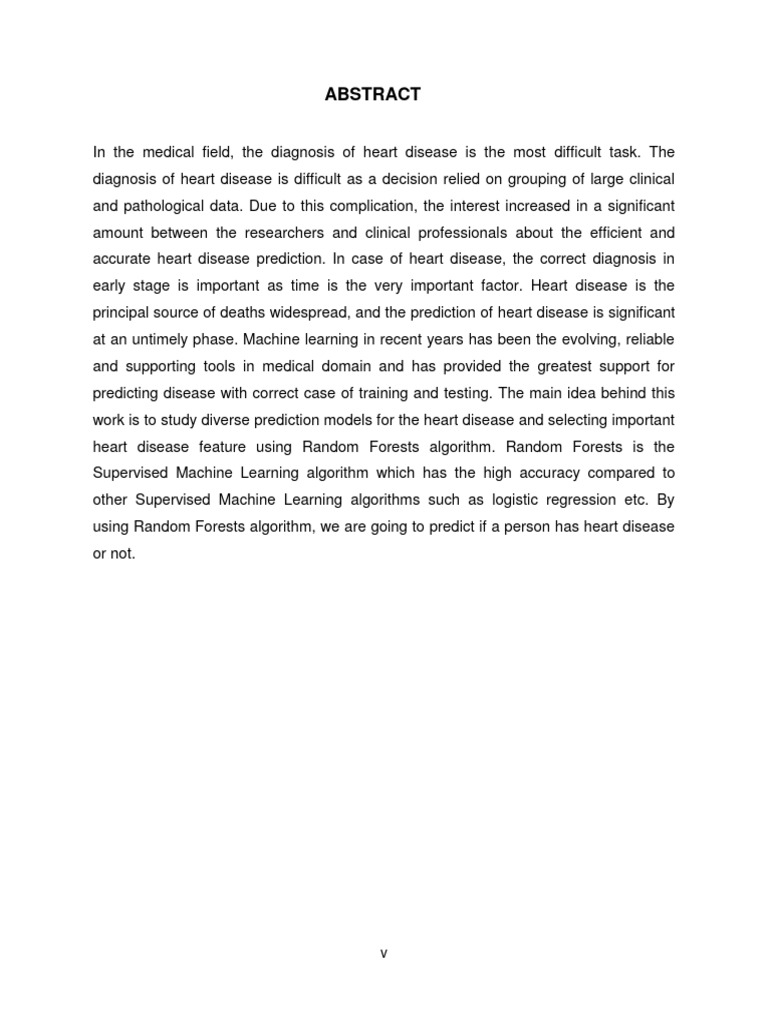 ABSTRACT

In the medical field, the diagnosis of heart disease is the most difficult task. The diagnosis of heart disease is difficult as a decision relied on grouping of large clinical and pathological data. Due to this complication, the interest increased in a significant amount between the researchers and clinical professionals about the efficient and accurate heart disease prediction. In case of heart disease, the correct diagnosis in early stage is important as time is the very important factor. Heart disease is the principal source of deaths widespread, and the prediction of heart disease is significant at an untimely phase. Machine learning in recent years has been the evolving, reliable and supporting tools in medical domain and has provided the greatest support for predicting disease with correct case of training and testing. The main idea behind this work is to study diverse prediction models for the heart disease and selecting important heart disease feature using Random Forests algorithm. Random Forests is the Supervised Machine Learning algorithm which has the high accuracy compared to other Supervised Machine Learning algorithms such as logistic regression etc. By using Random Forests algorithm, we are going to predict if a person has heart disease or not.

v